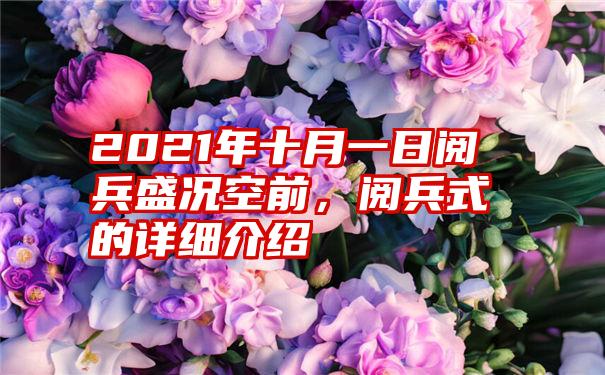 2021年十月一日阅兵盛况空前，阅兵式的详细介绍